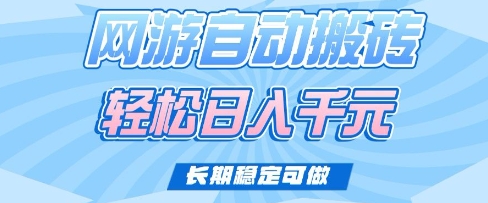 网游自动搬砖
轻松日入千元
长期稳定可做